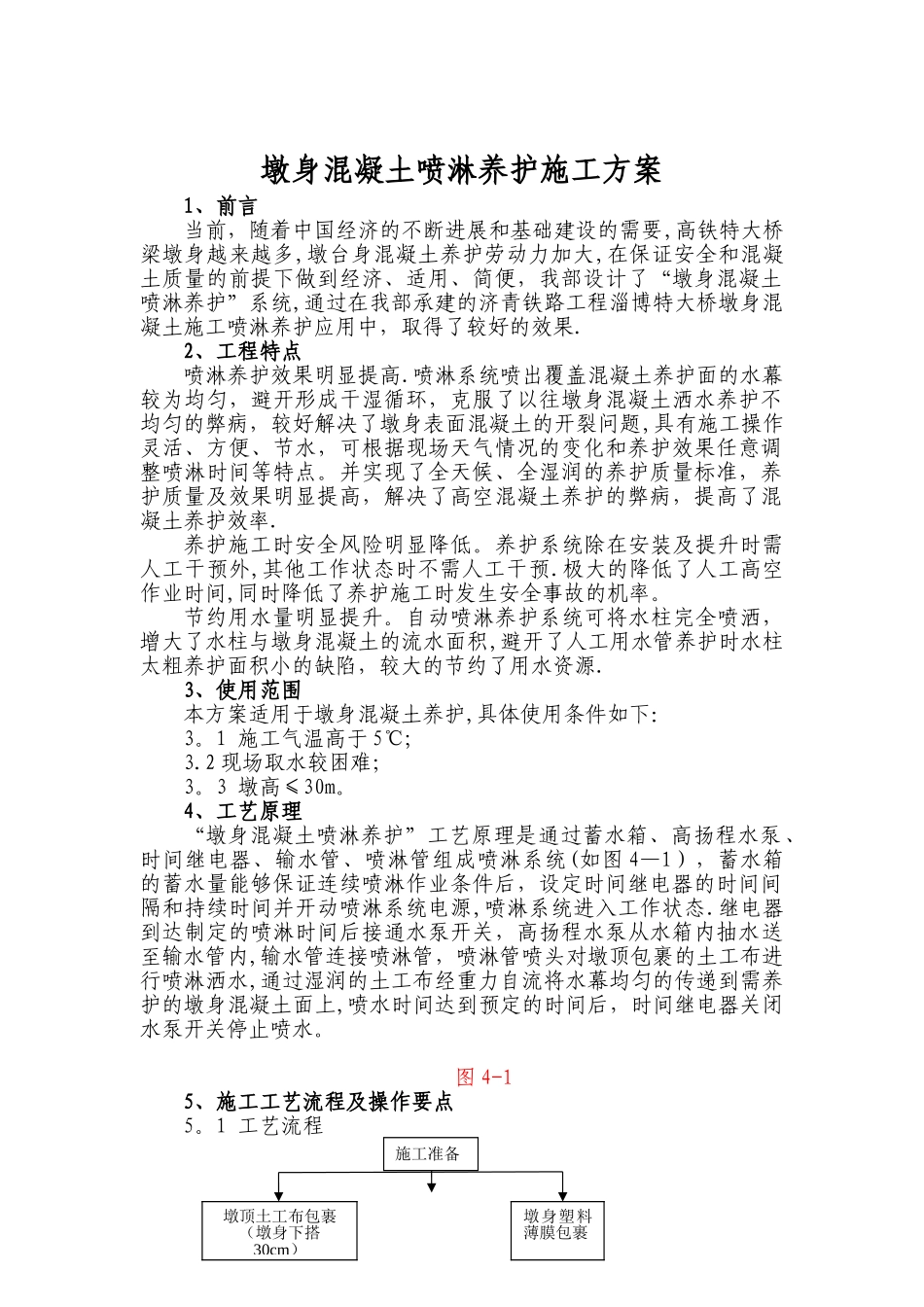 墩身混凝土喷淋养护施工方案

1、前言

当前，随着中国经济的不断进展和基础建设的需要,高铁特大桥梁墩身越来越多,墩台身混凝土养护劳动力加大,在保证安全和混凝土质量的前提下做到经济、适用、简便，我部设计了“墩身混凝土喷淋养护”系统,通过在我部承建的济青铁路工程淄博特大桥墩身混凝土施工喷淋养护应用中，取得了较好的效果.

2、工程特点

喷淋养护效果明显提高.喷淋系统喷出覆盖混凝土养护面的水幕较为均匀，避开形成干湿循环，克服了以往墩身混凝土洒水养护不均匀的弊病，较好解决了墩身表面混凝土的开裂问题,具有施工操作灵活、方便、节水，可根据现场天气情况的变化和养护效果任意调整喷淋时间等特点。并实现了全天候、全湿润的养护质量标准，养护质量及效果明显提高，解决了高空混凝土养护的弊病，提高了混凝土养护效率.

养护施工时安全风险明显降低。养护系统除在安装及提升时需人工干预外,其他工作状态时不需人工干预.极大的降低了人工高空作业时间,同时降低了养护施工时发生安全事故的机率。

节约用水量明显提升。自动喷淋养护系统可将水柱完全喷洒，增大了水柱与墩身混凝土的流水面积,避开了人工用水管养护时水柱太粗养护面积小的缺陷，较大的节约了用水资源.

3、使用范围

本方案适用于墩身混凝土养护,具体使用条件如下:

3。1 施工气温高于 5℃;

3.2 现场取水较困难;

3。3 墩高≤30m。

4、工艺原理

“墩身混凝土喷淋养护”工艺原理是通过蓄水箱、高扬程水泵、时间继电器、输水管、喷淋管组成喷淋系统(如图 4—1），蓄水箱的蓄水量能够保证连续喷淋作业条件后，设定时间继电器的时间间隔和持续时间并开动喷淋系统电源,喷淋系统进入工作状态.继电器到达制定的喷淋时间后接通水泵开关，高扬程水泵从水箱内抽水送至输水管内,输水管连接喷淋管，喷淋管喷头对墩顶包裹的土工布进行喷淋洒水,通过湿润的土工布经重力自流将水幕均匀的传递到需养护的墩身混凝土面上,喷水时间达到预定的时间后，时间继电器关闭水泵开关停止喷水。

图 4-1

5、施工工艺流程及操作要点

5。1 工艺流程

施工准备

墩顶土工布包裹（墩身下搭 30cm）

墩身塑料薄膜包裹